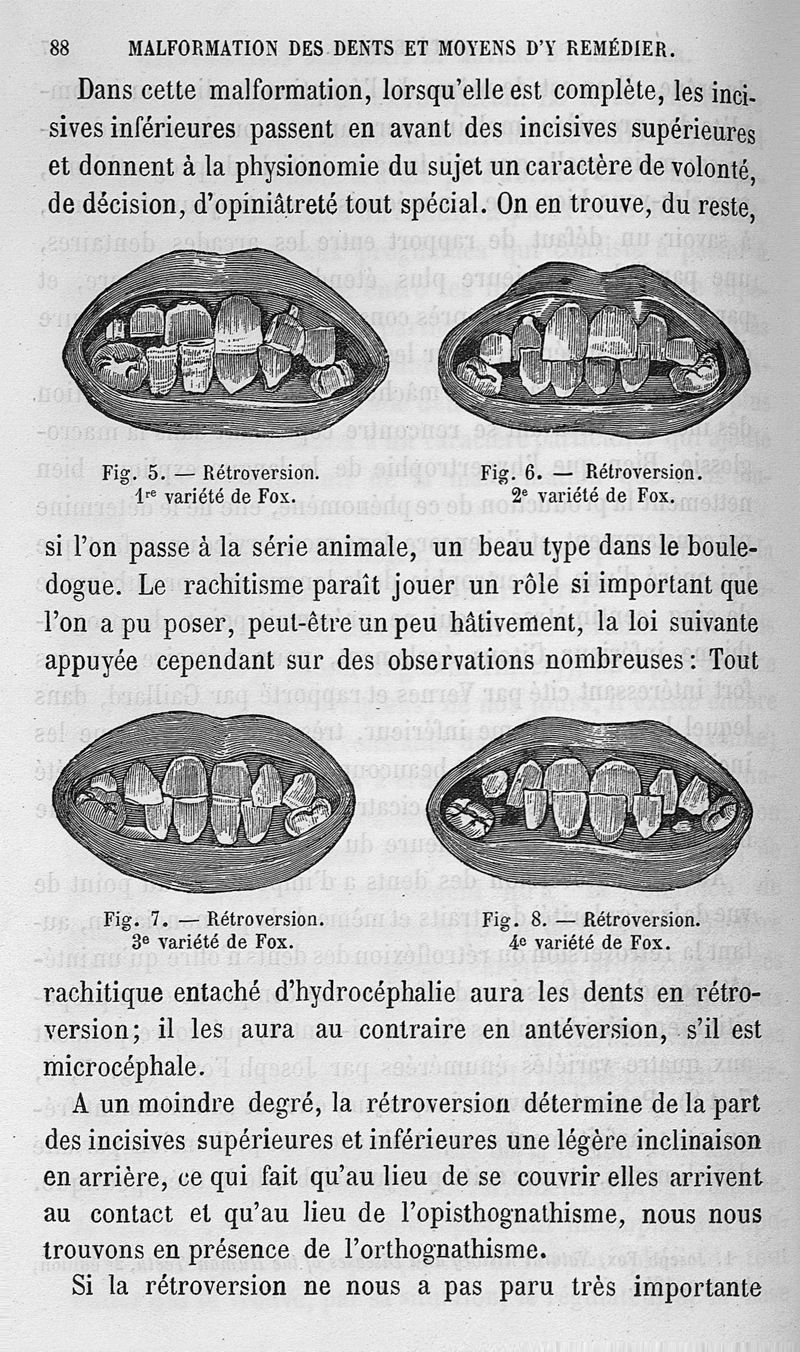 88 MALFORMATION DES DENTS ET MOYENS D'Y REMÉDIER.

Dans cette malformation, lorsqu'elle est complète, les incisives inférieures passent en avant des incisives supérieures et donnent à la physionomie du sujet un caractère de volonté, de décision, d'opiniâtreté tout spécial. On en trouve, du reste,

Fig. 5. — Rétroversion. 1re variété de Fox.

Fig. 6. — Rétroversion. 2e variété de Fox.

si l'on passe à la série animale, un beau type dans le bouledogue. Le rachitisme paraît jouer un rôle si important que l'on a pu poser, peut-être un peu hâtivement, la loi suivante appuyée cependant sur des observations nombreuses : Tout

Fig. 7. — Rétroversion. 3e variété de Fox.

Fig. 8. — Rétroversion. 4e variété de Fox.

rachitique entaché d'hydrocéphalie aura les dents en rétroversion; il les aura au contraire en antéversion, s'il est microcéphale.

A un moindre degré, la rétroversion détermine de la part des incisives supérieures et inférieures une légère inclinaison en arrière, ce qui fait qu'au lieu de se couvrir elles arrivent au contact et qu'au lieu de l'opisthognathisme, nous nous trouvons en présence de l'orthognathisme.

Si la rétroversion ne nous a pas paru très importante